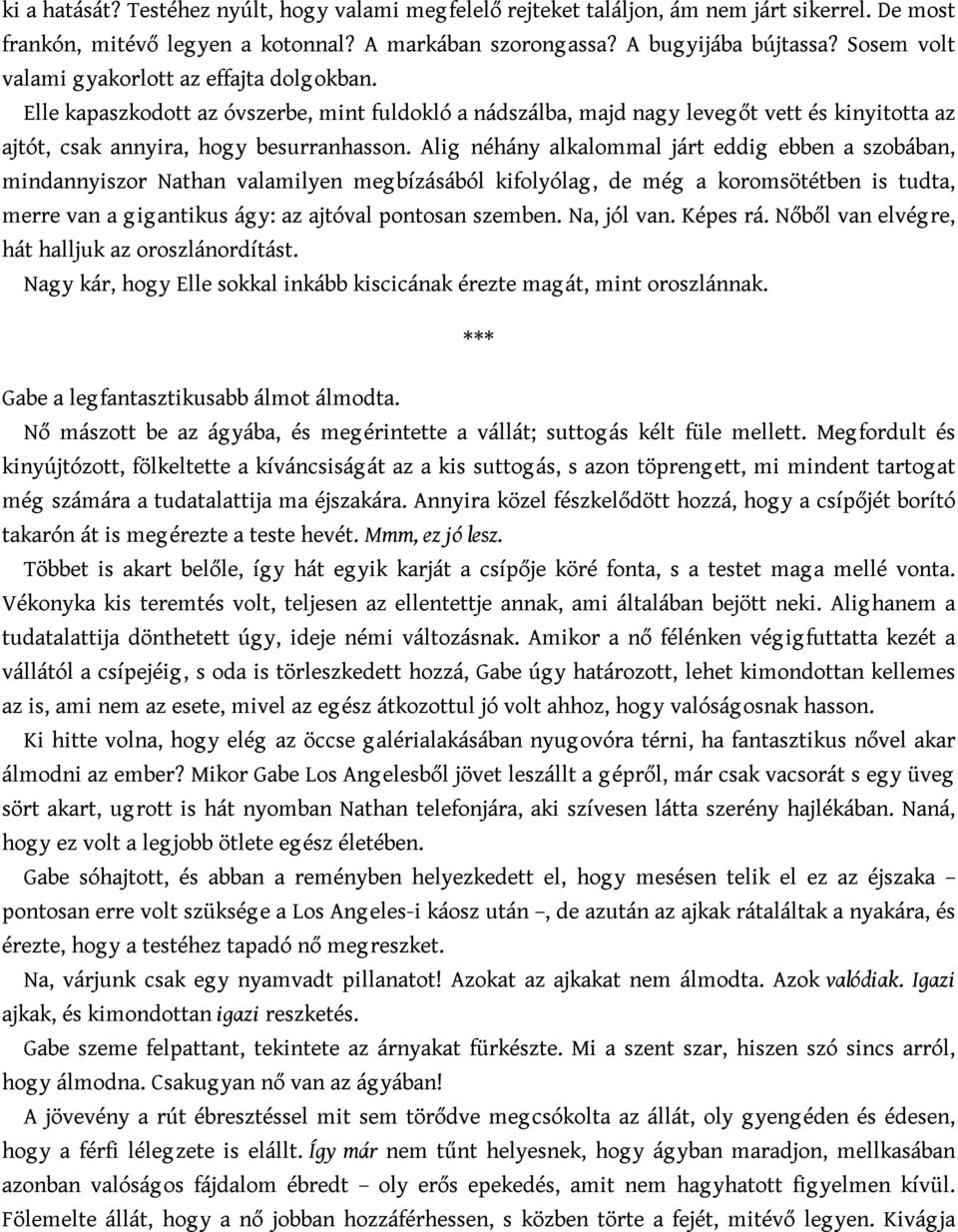 ki a hatását? Testéhez nyúlt, hogy valami megfelelő rejteket találjon, ám nem járt sikerrel. De most frankón, mitévő legyen a kotonnal? A markában szorongassa? A bugyijába bújtassa? Sosem volt valami gyakorlott az effajta dolgokban.

Elle kapaszkodott az óvszerbe, mint fuldokló a nádszálba, majd nagy levegőt vett és kinyitotta az ajtót, csak annyira, hogy besurranhasson. Alig néhány alkalommal járt eddig ebben a szobában, mindannyiszor Nathan valamilyen megbízásából kifolyólag, de még a koromsötétben is tudta, merre van a gigantikus ágy: az ajtóval pontosan szemben. Na, jól van. Képes rá. Nőből van elvégre, hát halljuk az oroszlánordítást.

Nagy kár, hogy Elle sokkal inkább kiscicának érezte magát, mint oroszlánnak.

***

Gabe a legfantasztikusabb álmot álmodta.

Nő mászott be az ágyába, és megérintette a vállát; suttogás kélt füle mellett. Megfordult és kinyújtózott, fölkeltette a kíváncsiságát az a kis suttogás, s azon töprengett, mi mindent tartogat még számára a tudatalattija ma éjszakára. Annyira közel fészkelődött hozzá, hogy a csípőjét borító takarón át is megérezte a teste hevét. Mmm, ez jó lesz.

Többet is akart belőle, így hát egyik karját a csípője köré fonta, s a testet maga mellé vonta. Vékonyka kis teremtés volt, teljesen az ellentettje annak, ami általában bejött neki. Alighanem a tudatalattija dönthetett úgy, ideje némi változásnak. Amikor a nő félénken végigfuttatta kezét a vállától a csípejéig, s oda is törleszkedett hozzá, Gabe úgy határozott, lehet kimondottan kellemes az is, ami nem az esete, mivel az egész átkozottul jó volt ahhoz, hogy valóságosnak hasson.

Ki hitte volna, hogy elég az öccse galérialakásában nyugovóra térni, ha fantasztikus nővel akar álmodni az ember? Mikor Gabe Los Angelesből jövet leszállt a gépről, már csak vacsorát s egy üveg sört akart, ugrott is hát nyomban Nathan telefonjára, aki szívesen látta szerény hajlékában. Naná, hogy ez volt a legjobb ötlete egész életében.

Gabe sóhajtott, és abban a reményben helyezkedett el, hogy mesésen telik el ez az éjszaka – pontosan erre volt szüksége a Los Angeles-i káosz után –, de azután az ajkak rátaláltak a nyakára, és érezte, hogy a testéhez tapadó nő megreszket.

Na, várjunk csak egy nyamvadt pillanatot! Azokat az ajkakat nem álmodta. Azok valódiak. Igazi ajkak, és kimondottan igazi reszketés.

Gabe szeme felpattant, tekintete az árnyakat fürkészte. Mi a szent szar, hiszen szó sincs arról, hogy álmodna. Csakugyan nő van az ágyában!

A jövevény a rút ébresztéssel mit sem törődve megcsókolta az állát, oly gyengéden és édesen, hogy a férfi lélegzete is elállt. Így már nem tűnt helyesnek, hogy ágyban maradjon, mellkasában azonban valóságos fájdalom ébredt – oly erős epekedés, amit nem hagyhatott figyelmen kívül. Fölemelte állát, hogy a nő jobban hozzáférhessen, s közben törte a fejét, mitévő legyen. Kivágja